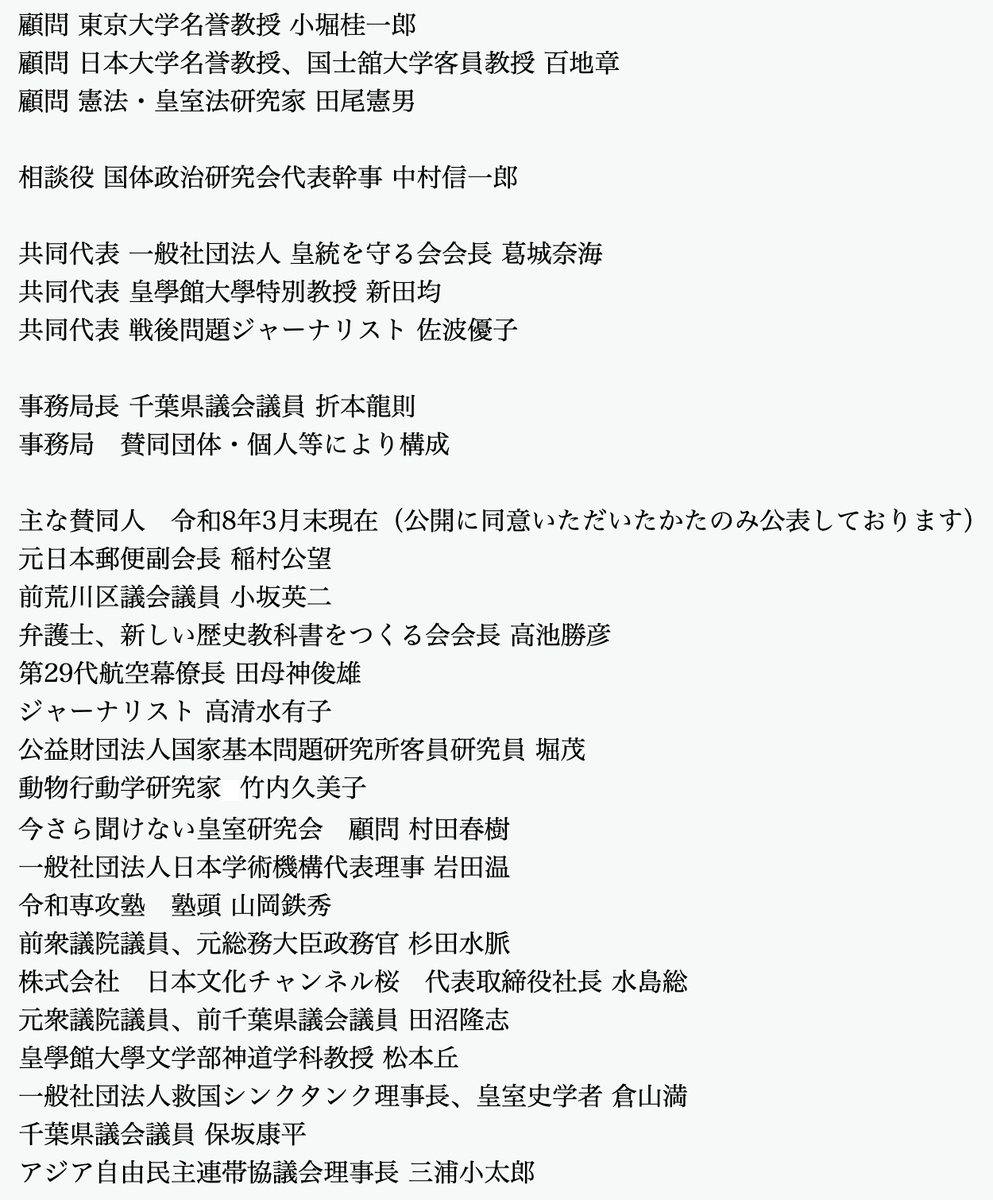 顧問 東京大学名誉教授 小堀桂一郎
顧問 日本大学名誉教授、国士舘大学客員教授 百地章
顧問 憲法・皇室法研究家 田尾憲男

相談役 国体政治研究会代表幹事 中村信一郎

共同代表 一般社団法人 皇統を守る会会長 葛城奈海
共同代表 皇學館大學特別教授 新田均
共同代表 戦後問題ジャーナリスト 佐波優子

事務局長 千葉県議会議員 折本龍則
事務局　賛同団体・個人等により構成

主な賛同人　令和8年3月末現在（公開に同意いただいたかたのみ公表しております）
元日本郵便副会長 稲村公望
前荒川区議会議員 小坂英二
弁護士、新しい歴史教科書をつくる会会長 高池勝彦
第29代航空幕僚長 田母神俊雄
ジャーナリスト 高清水有子
公益財団法人国家基本問題研究所客員研究員 堀茂
動物行動学研究家　竹内久美子
今さら聞けない皇室研究会　顧問 村田春樹
一般社団法人日本学術機構代表理事 岩田温
令和専攻塾　塾頭 山岡鉄秀
前衆議院議員、元総務大臣政務官 杉田水脈
株式会社　日本文化チャンネル桜　代表取締役社長 水島総
元衆議院議員、前千葉県議会議員 田沼隆志
皇學館大學文学部神道学科教授 松本丘
一般社団法人救国シンクタンク理事長、皇室史学者 倉山満
千葉県議会議員 保坂康平
アジア自由民主連帯協議会理事長 三浦小太郎